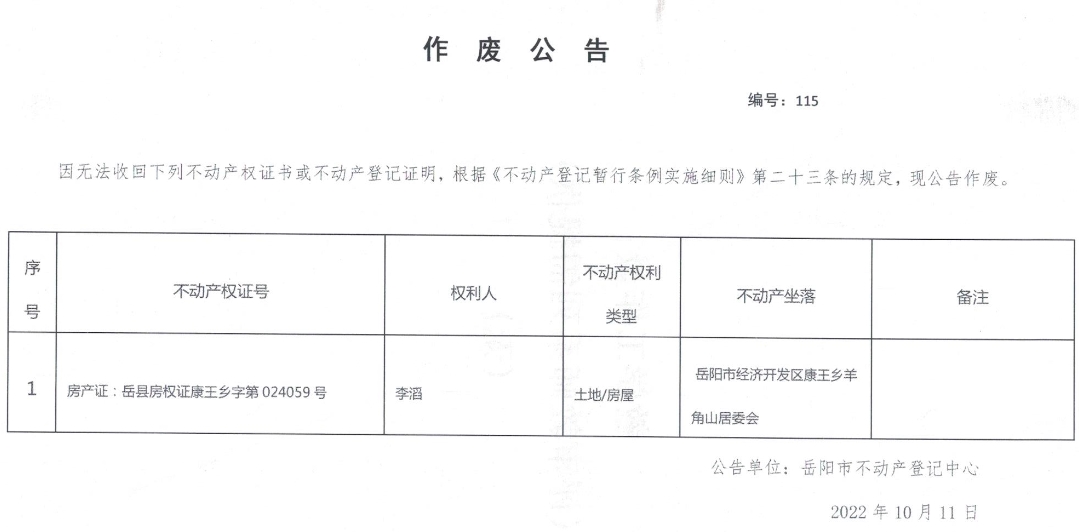 作 废 公 告

编号：115

因无法收回下列不动产权证书或不动产登记证明，根据《不动产登记暂行条例实施细则》第二十三条的规定，现公告作废。

| 序号 | 不动产权证号 | 权利人 | 不动产权利类型 | 不动产坐落 | 备注 |
|---|---|---|---|---|---|
| 1 | 房产证：岳县房权证康王乡字第 024059 号 | 李滔 | 土地/房屋 | 岳阳市经济开发区康王乡羊角山居委会 | |

公告单位：岳阳市不动产登记中心

2022 年 10 月 11 日